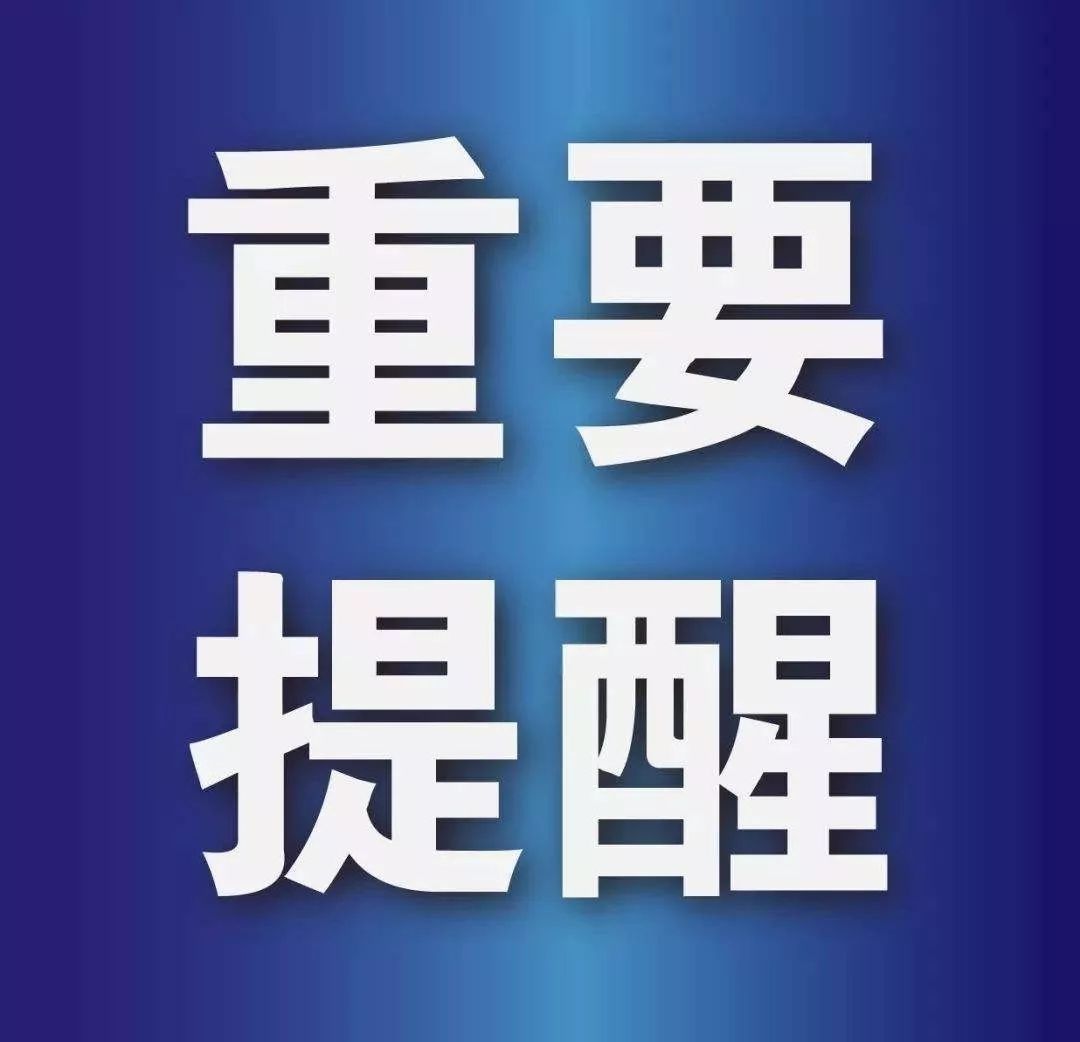 重要
提醒